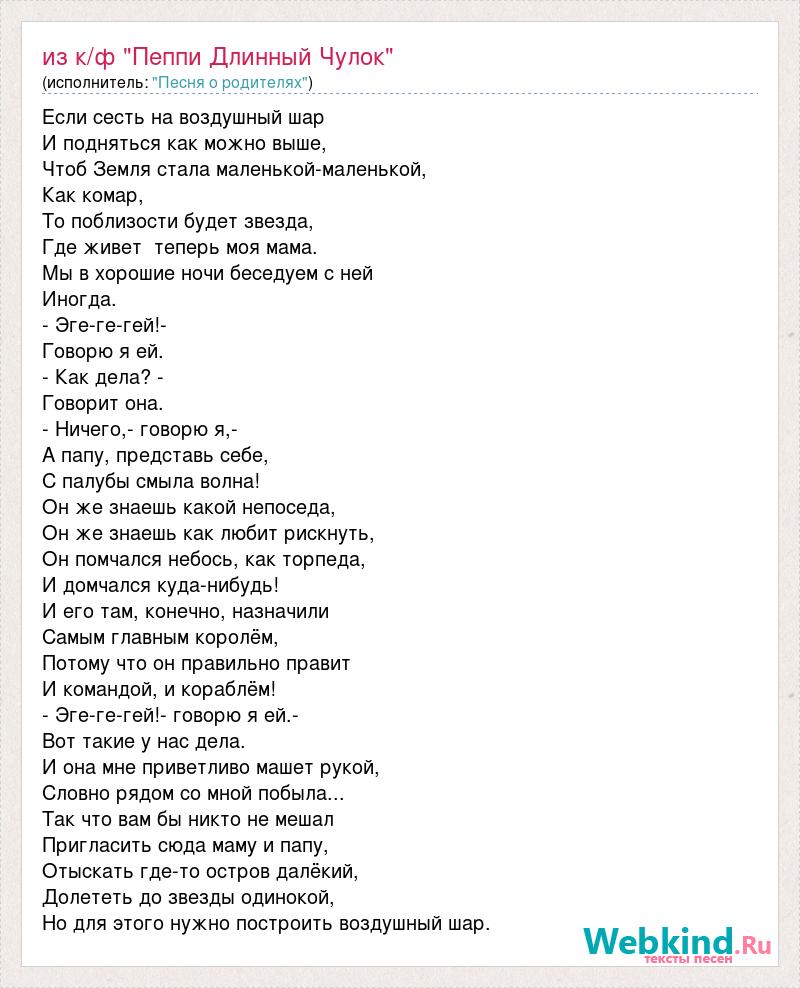 из к/ф "Пеппи Длинный Чулок"
(исполнитель: "Песня о родителях")

Если сесть на воздушный шар
И подняться как можно выше,
Чтоб Земля стала маленькой-маленькой,
Как комар,
То поблизости будет звезда,
Где живет теперь моя мама.
Мы в хорошие ночи беседуем с ней
Иногда.
- Эге-ге-гей!-
Говорю я ей.
- Как дела? -
Говорит она.
- Ничего,- говорю я,-
А папу, представь себе,
С палубы смыла волна!
Он же знаешь какой непоседа,
Он же знаешь как любит рискнуть,
Он помчался небось, как торпеда,
И домчался куда-нибудь!
И его там, конечно, назначили
Самым главным королём,
Потому что он правильно правит
И командой, и кораблём!
- Эге-ге-гей!- говорю я ей.-
Вот такие у нас дела.
И она мне приветливо машет рукой,
Словно рядом со мной побыла...
Так что вам бы никто не мешал
Пригласить сюда маму и папу,
Отыскать где-то остров далёкий,
Долететь до звезды одинокой,
Но для этого нужно построить воздушный шар.

Webkind.Ru
тексты песен